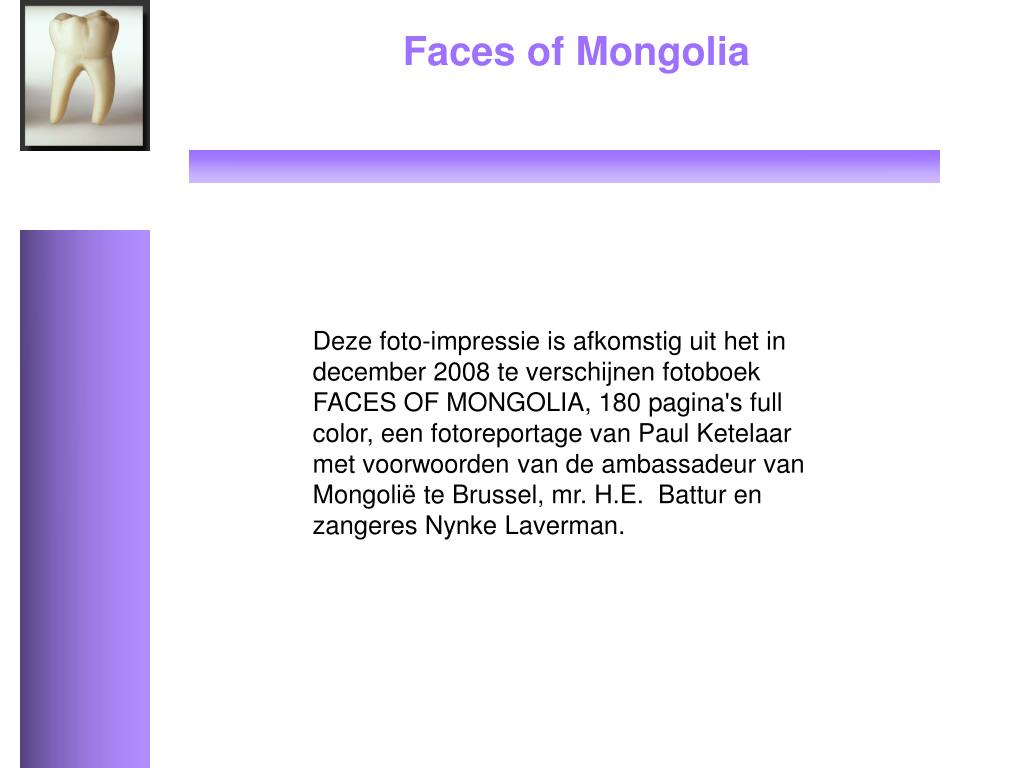 Faces of Mongolia

Deze foto-impressie is afkomstig uit het in december 2008 te verschijnen fotoboek FACES OF MONGOLIA, 180 pagina's full color, een fotoreportage van Paul Ketelaar met voorwoorden van de ambassadeur van Mongolië te Brussel, mr. H.E. Battur en zangeres Nynke Laverman.